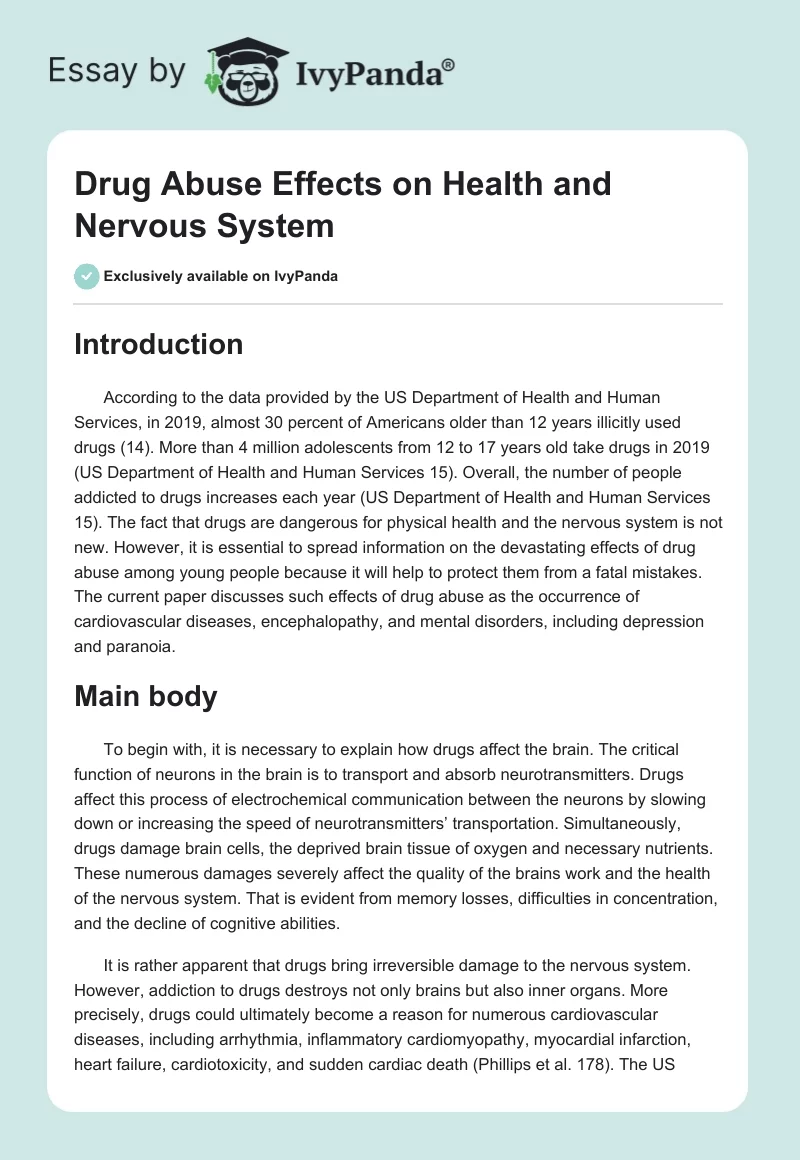 Essay by IvyPanda®

Drug Abuse Effects on Health and Nervous System

Exclusively available on IvyPanda

Introduction

According to the data provided by the US Department of Health and Human Services, in 2019, almost 30 percent of Americans older than 12 years illicitly used drugs (14). More than 4 million adolescents from 12 to 17 years old take drugs in 2019 (US Department of Health and Human Services 15). Overall, the number of people addicted to drugs increases each year (US Department of Health and Human Services 15). The fact that drugs are dangerous for physical health and the nervous system is not new. However, it is essential to spread information on the devastating effects of drug abuse among young people because it will help to protect them from a fatal mistakes. The current paper discusses such effects of drug abuse as the occurrence of cardiovascular diseases, encephalopathy, and mental disorders, including depression and paranoia.

Main body

To begin with, it is necessary to explain how drugs affect the brain. The critical function of neurons in the brain is to transport and absorb neurotransmitters. Drugs affect this process of electrochemical communication between the neurons by slowing down or increasing the speed of neurotransmitters' transportation. Simultaneously, drugs damage brain cells, the deprived brain tissue of oxygen and necessary nutrients. These numerous damages severely affect the quality of the brains work and the health of the nervous system. That is evident from memory losses, difficulties in concentration, and the decline of cognitive abilities.

It is rather apparent that drugs bring irreversible damage to the nervous system. However, addiction to drugs destroys not only brains but also inner organs. More precisely, drugs could ultimately become a reason for numerous cardiovascular diseases, including arrhythmia, inflammatory cardiomyopathy, myocardial infarction, heart failure, cardiotoxicity, and sudden cardiac death (Phillips et al. 178). The US